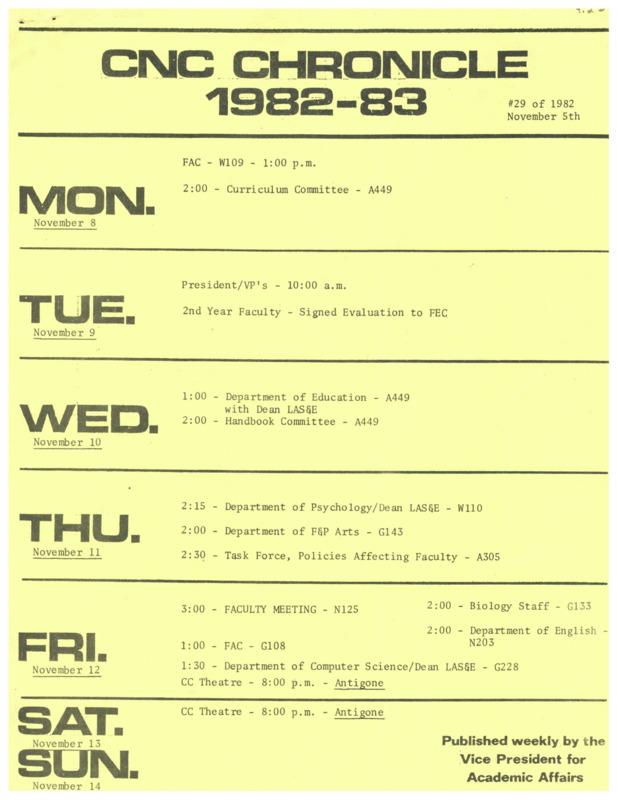 CNC CHRONICLE
1982-83

#29 of 1982
November 5th

MON.
November 8

FAC - W109 - 1:00 p.m.

2:00 - Curriculum Committee - A449

TUE.
November 9

President/VP's - 10:00 a.m.

2nd Year Faculty - Signed Evaluation to FEC

WED.
November 10

1:00 - Department of Education - A449 with Dean LAS&E
2:00 - Handbook Committee - A449

THU.
November 11

2:15 - Department of Psychology/Dean LAS&E - W110

2:00 - Department of F&P Arts - G143

2:30 - Task Force, Policies Affecting Faculty - A305

FRI.
November 12

3:00 - FACULTY MEETING - N125

1:00 - FAC - G108

1:30 - Department of Computer Science/Dean LAS&E - G228
CC Theatre - 8:00 p.m. - Antigone

2:00 - Biology Staff - G133

2:00 - Department of English - N203

SAT.
November 13

CC Theatre - 8:00 p.m. - Antigone

SUN.
November 14

Published weekly by the Vice President for Academic Affairs